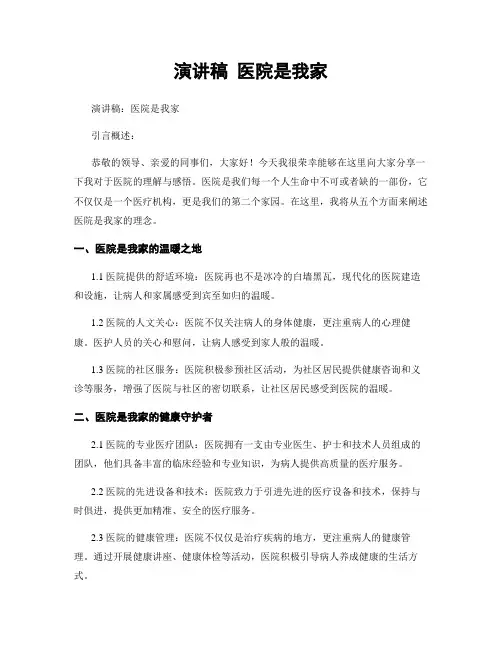 演讲稿 医院是我家

演讲稿：医院是我家

引言概述：

恭敬的领导、亲爱的同事们，大家好！今天我很荣幸能够在这里向大家分享一下我对于医院的理解与感悟。医院是我们每一个人生命中不可或者缺的一部份，它不仅仅是一个医疗机构，更是我们的第二个家园。在这里，我将从五个方面来阐述医院是我家的理念。

一、医院是我家的温暖之地

1.1 医院提供的舒适环境：医院再也不是冰冷的白墙黑瓦，现代化的医院建造和设施，让病人和家属感受到宾至如归的温暖。

1.2 医院的人文关心：医院不仅关注病人的身体健康，更注重病人的心理健康。医护人员的关心和慰问，让病人感受到家人般的温暖。

1.3 医院的社区服务：医院积极参预社区活动，为社区居民提供健康咨询和义诊等服务，增强了医院与社区的密切联系，让社区居民感受到医院的温暖。

二、医院是我家的健康守护者

2.1 医院的专业医疗团队：医院拥有一支由专业医生、护士和技术人员组成的团队，他们具备丰富的临床经验和专业知识，为病人提供高质量的医疗服务。

2.2 医院的先进设备和技术：医院致力于引进先进的医疗设备和技术，保持与时俱进，提供更加精准、安全的医疗服务。

2.3 医院的健康管理：医院不仅仅是治疗疾病的地方，更注重病人的健康管理。通过开展健康讲座、健康体检等活动，医院积极引导病人养成健康的生活方式。